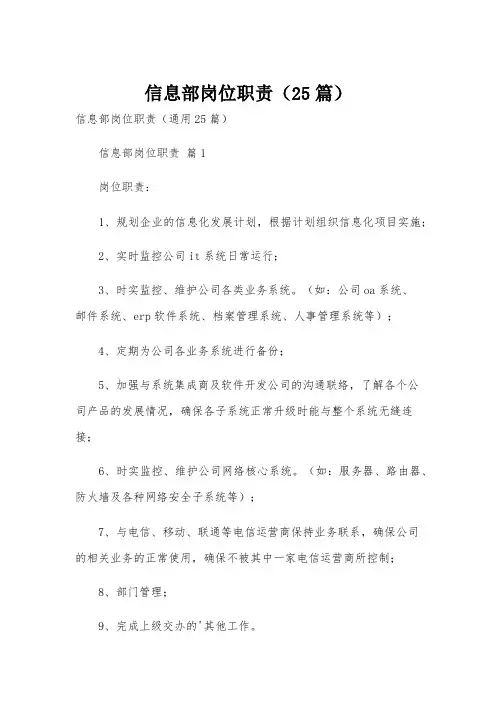 信息部岗位职责（25篇）

信息部岗位职责（通用25篇）

信息部岗位职责 篇1

岗位职责：

1、规划企业的信息化发展计划，根据计划组织信息化项目实施；

2、实时监控公司it系统日常运行；

3、时实监控、维护公司各类业务系统。（如：公司oa系统、邮件系统、erp软件系统、档案管理系统、人事管理系统等）；

4、定期为公司各业务系统进行备份；

5、加强与系统集成商及软件开发公司的沟通联络，了解各个公司产品的发展情况，确保各子系统正常升级时能与整个系统无缝连接；

6、时实监控、维护公司网络核心系统。（如：服务器、路由器、防火墙及各种网络安全子系统等）；

7、与电信、移动、联通等电信运营商保持业务联系，确保公司的相关业务的正常使用，确保不被其中一家电信运营商所控制；

8、部门管理；

9、完成上级交办的'其他工作。